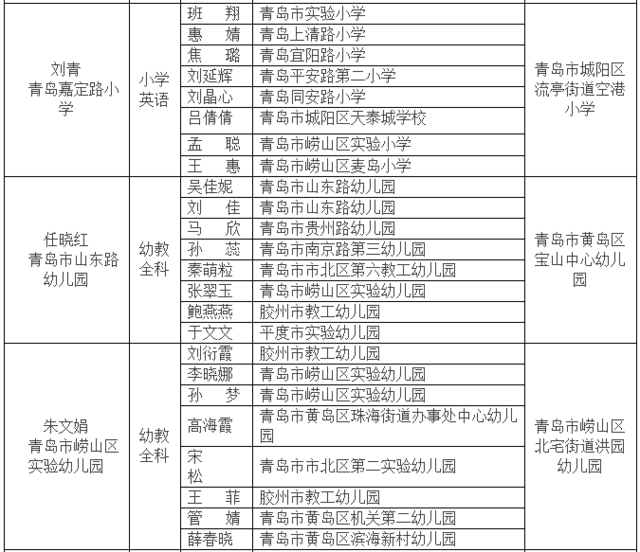 | | | | | |
|---|---|---|---|---|
| 刘青 青岛嘉定路小学 | 小学英语 | 班　翔 | 青岛市实验小学 | 青岛市城阳区流亭街道空港小学 |
| | | 惠　婧 | 青岛上清路小学 | |
| | | 焦　璐 | 青岛宜阳路小学 | |
| | | 刘延辉 | 青岛平安路第二小学 | |
| | | 刘晶心 | 青岛同安路小学 | |
| | | 吕倩倩 | 青岛市城阳区天泰城学校 | |
| | | 孟　聪 | 青岛市崂山区实验小学 | |
| | | 王　惠 | 青岛市崂山区麦岛小学 | |
| 任晓红 青岛市山东路幼儿园 | 幼教全科 | 吴佳妮 | 青岛市山东路幼儿园 | 青岛市黄岛区宝山中心幼儿园 |
| | | 刘　佳 | 青岛市山东路幼儿园 | |
| | | 马　欣 | 青岛市贵州路幼儿园 | |
| | | 孙　蕊 | 青岛市南京路第三幼儿园 | |
| | | 秦萌粒 | 青岛市市北区第六教工幼儿园 | |
| | | 张翠玉 | 青岛市崂山区实验幼儿园 | |
| | | 鲍燕燕 | 胶州市教工幼儿园 | |
| | | 于文文 | 平度市实验幼儿园 | |
| 朱文娟 青岛市崂山区实验幼儿园 | 幼教全科 | 刘衍霞 | 胶州市教工幼儿园 | 青岛市崂山区北宅街道洪园幼儿园 |
| | | 李晓娜 | 青岛市崂山区实验幼儿园 | |
| | | 孙　梦 | 青岛市崂山区实验幼儿园 | |
| | | 高海霞 | 青岛市黄岛区珠海街道办事处中心幼儿园 | |
| | | 宋　松 | 青岛市市北区第二实验幼儿园 | |
| | | 王　菲 | 胶州市教工幼儿园 | |
| | | 管　婧 | 青岛市黄岛区机关第二幼儿园 | |
| | | 薛春晓 | 青岛市黄岛区滨海新村幼儿园 | |